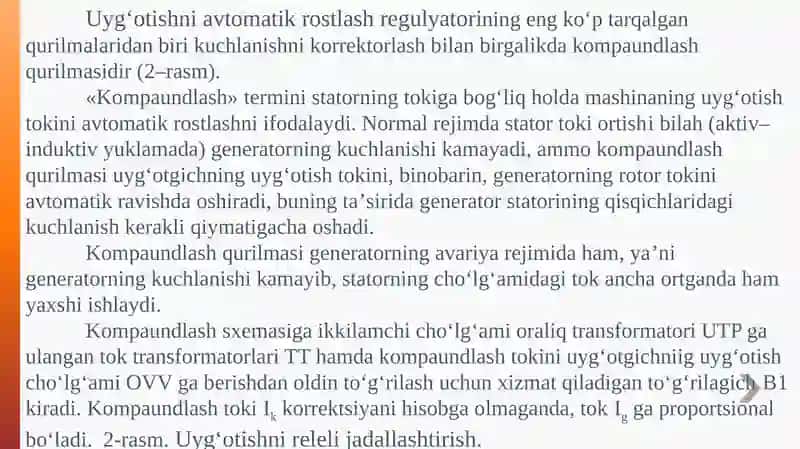 Uyg‘otishni avtomatik rostlash regulyatorining eng ko‘p tarqalgan qurilmalaridan biri kuchlanishni korrektorlash bilan birgalikda kompaundlash qurilmasidir (2–rasm).

«Kompaundlash» termini statorning tokiga bog‘liq holda mashinaning uyg‘otish tokini avtomatik rostlashni ifodalaydi. Normal rejimda stator toki ortishi bilah (aktiv–induktiv yuklamada) generatorning kuchlanishi kamayadi, ammo kompaundlash qurilmasi uyg‘otgichning uyg‘otish tokini, binobarin, generatorning rotor tokini avtomatik ravishda oshiradi, buning ta’sirida generator statorining qisqichlaridagi kuchlanish kerakli qiymatigacha oshadi.

Kompaundlash qurilmasi generatorning avariya rejimida ham, ya’ni generatorning kuchlanishi kamayib, statorning cho‘lg‘amidagi tok ancha ortganda ham yaxshi ishlaydi.

Kompaundlash sxemasiga ikkilamchi cho‘lg‘ami oraliq transformatori UTP ga ulangan tok transformatorlari TT hamda kompaundlash tokini uyg‘otgichniig uyg‘otish cho‘lg‘ami OVV ga berishdan oldin to‘g‘rilash uchun xizmat qiladigan to‘g‘rilagich B1 kiradi. Kompaundlash toki $I_k$ korrektsiyani hisobga olmaganda, tok $I_g$ ga proportsional bo‘ladi. 2-rasm. Uyg‘otishni releli jadallashtirish.